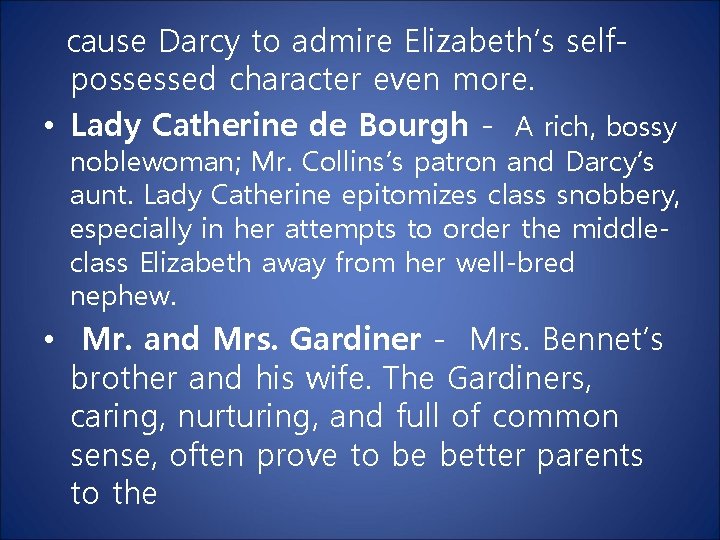 cause Darcy to admire Elizabeth's self-possessed character even more.

• Lady Catherine de Bourgh - A rich, bossy noblewoman; Mr. Collins's patron and Darcy's aunt. Lady Catherine epitomizes class snobbery, especially in her attempts to order the middle-class Elizabeth away from her well-bred nephew.

• Mr. and Mrs. Gardiner - Mrs. Bennet's brother and his wife. The Gardiners, caring, nurturing, and full of common sense, often prove to be better parents to the